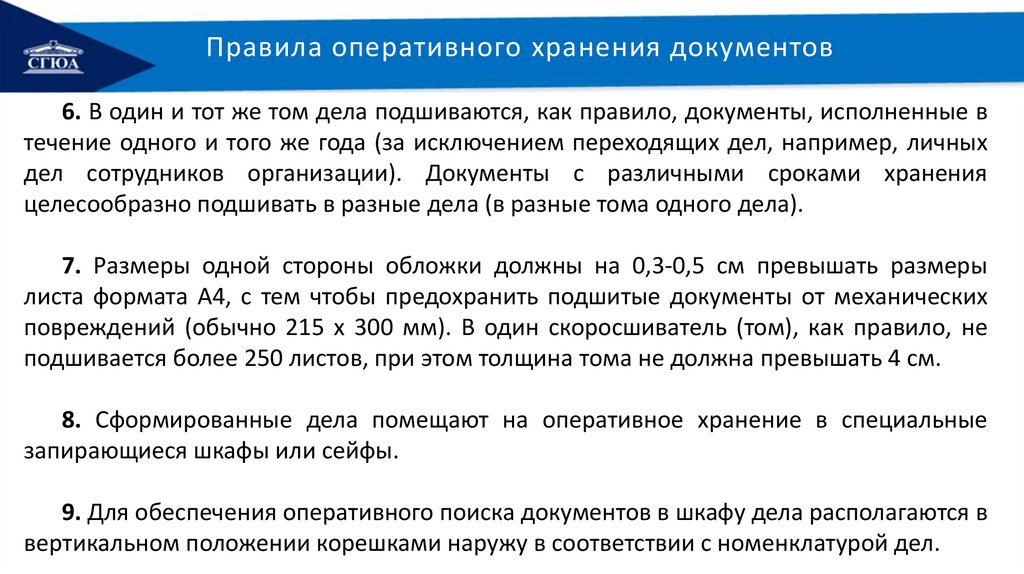 СГЮА

Правила оперативного хранения документов

6. В один и тот же том дела подшиваются, как правило, документы, исполненные в течение одного и того же года (за исключением переходящих дел, например, личных дел сотрудников организации). Документы с различными сроками хранения целесообразно подшивать в разные дела (в разные тома одного дела).

7. Размеры одной стороны обложки должны на 0,3-0,5 см превышать размеры листа формата А4, с тем чтобы предохранить подшитые документы от механических повреждений (обычно 215 х 300 мм). В один скоросшиватель (том), как правило, не подшивается более 250 листов, при этом толщина тома не должна превышать 4 см.

8. Сформированные дела помещают на оперативное хранение в специальные запирающиеся шкафы или сейфы.

9. Для обеспечения оперативного поиска документов в шкафу дела располагаются в вертикальном положении корешками наружу в соответствии с номенклатурой дел.